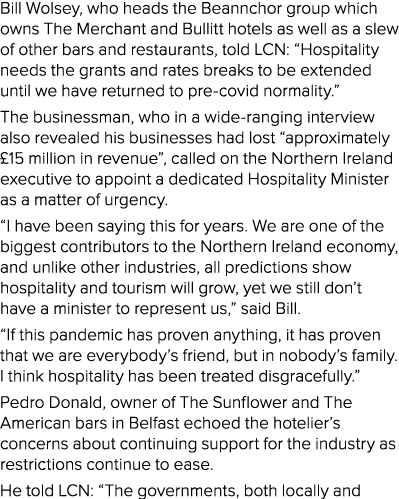 Bill Wolsey, who heads the Beannchor group which owns The Merchant and Bullitt hotels as well as a slew of other bars and restaurants, told LCN: “Hospitality needs the grants and rates breaks to be extended until we have returned to pre-covid normality.”

The businessman, who in a wide-ranging interview also revealed his businesses had lost “approximately £15 million in revenue”, called on the Northern Ireland executive to appoint a dedicated Hospitality Minister as a matter of urgency.

“I have been saying this for years. We are one of the biggest contributors to the Northern Ireland economy, and unlike other industries, all predictions show hospitality and tourism will grow, yet we still don’t have a minister to represent us,” said Bill.

“If this pandemic has proven anything, it has proven that we are everybody’s friend, but in nobody’s family. I think hospitality has been treated disgracefully.”

Pedro Donald, owner of The Sunflower and The American bars in Belfast echoed the hotelier’s concerns about continuing support for the industry as restrictions continue to ease.

He told LCN: “The governments, both locally and